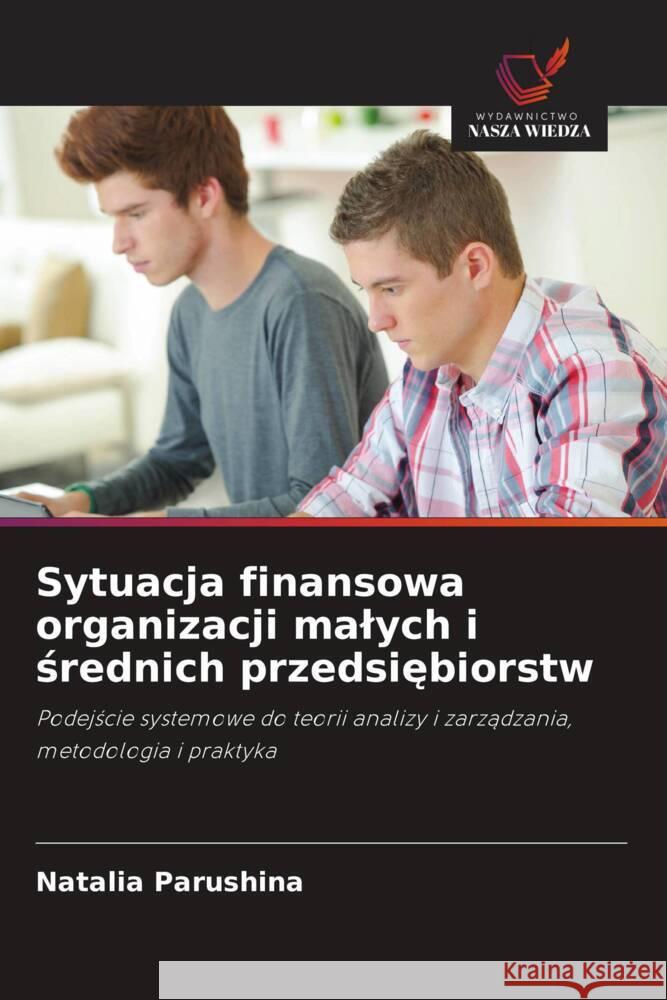 WYDAWNICTWO
NASZA WIEDZA

Sytuacja finansowa organizacji małych i średnich przedsiębiorstw

Podejście systemowe do teorii analizy i zarządzania, metodologia i praktyka

Natalia Parushina